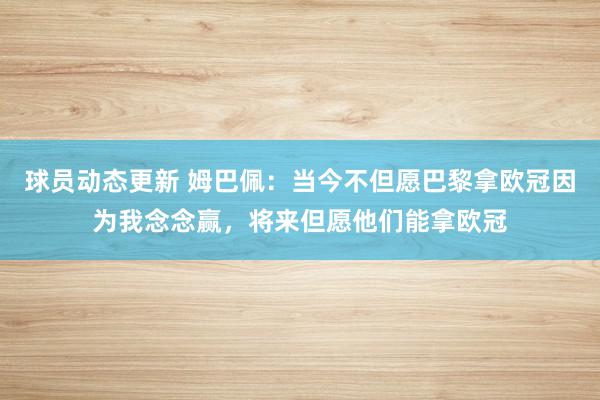 球员动态更新 姆巴佩：当今不但愿巴黎拿欧冠因为我念念赢，将来但愿他们能拿欧冠